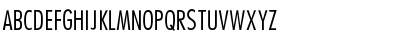 ABCDEFGHIJKLMNOPQRSTUVWXYZ